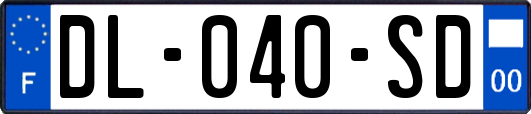 F
DL-040-SD
00